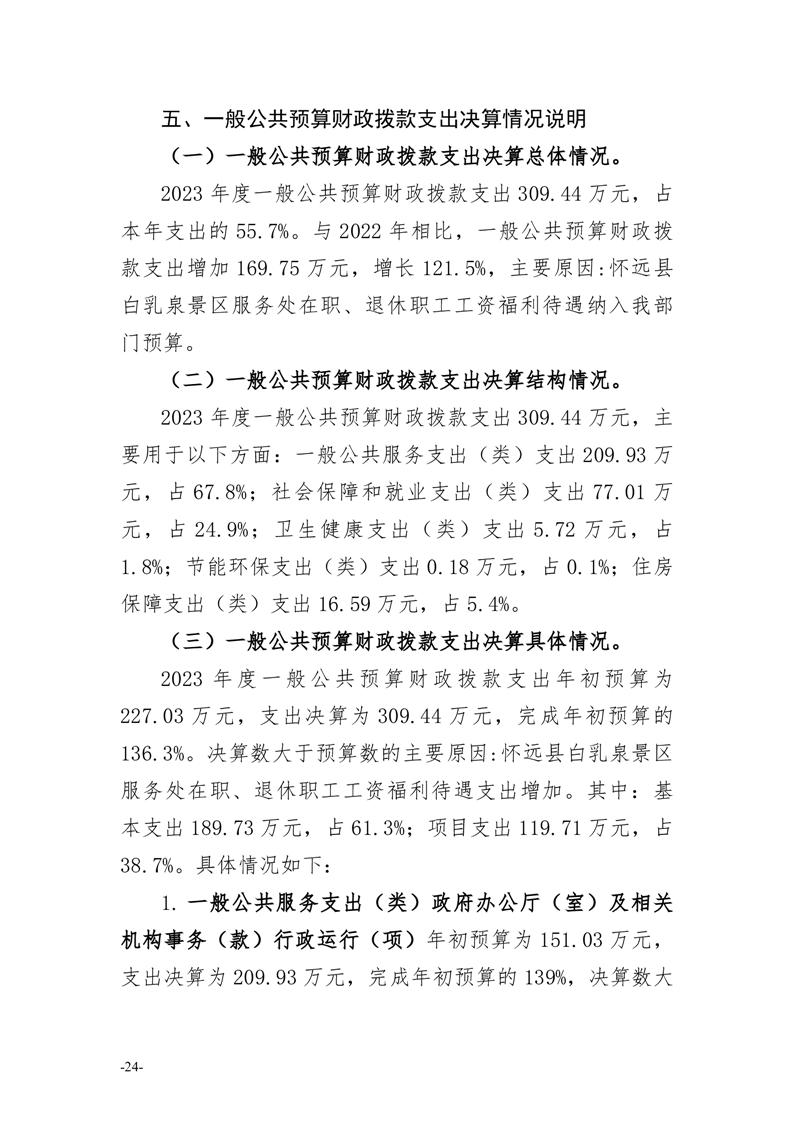 五、一般公共预算财政拨款支出决算情况说明

（一）一般公共预算财政拨款支出决算总体情况。

2023 年度一般公共预算财政拨款支出 309.44 万元，占本年支出的 55.7%。与 2022 年相比，一般公共预算财政拨款支出增加 169.75 万元，增长 121.5%，主要原因:怀远县白乳泉景区服务处在职、退休职工工资福利待遇纳入我部门预算。

（二）一般公共预算财政拨款支出决算结构情况。

2023 年度一般公共预算财政拨款支出 309.44 万元，主要用于以下方面：一般公共服务支出（类）支出 209.93 万元，占 67.8%；社会保障和就业支出（类）支出 77.01 万元，占 24.9%；卫生健康支出（类）支出 5.72 万元，占 1.8%；节能环保支出（类）支出 0.18 万元，占 0.1%；住房保障支出（类）支出 16.59 万元，占 5.4%。

（三）一般公共预算财政拨款支出决算具体情况。

2023 年度一般公共预算财政拨款支出年初预算为 227.03 万元，支出决算为 309.44 万元，完成年初预算的 136.3%。决算数大于预算数的主要原因:怀远县白乳泉景区服务处在职、退休职工工资福利待遇支出增加。其中：基本支出 189.73 万元，占 61.3%；项目支出 119.71 万元，占 38.7%。具体情况如下：

1. 一般公共服务支出（类）政府办公厅（室）及相关机构事务（款）行政运行（项）年初预算为 151.03 万元，支出决算为 209.93 万元，完成年初预算的 139%，决算数大

-24-